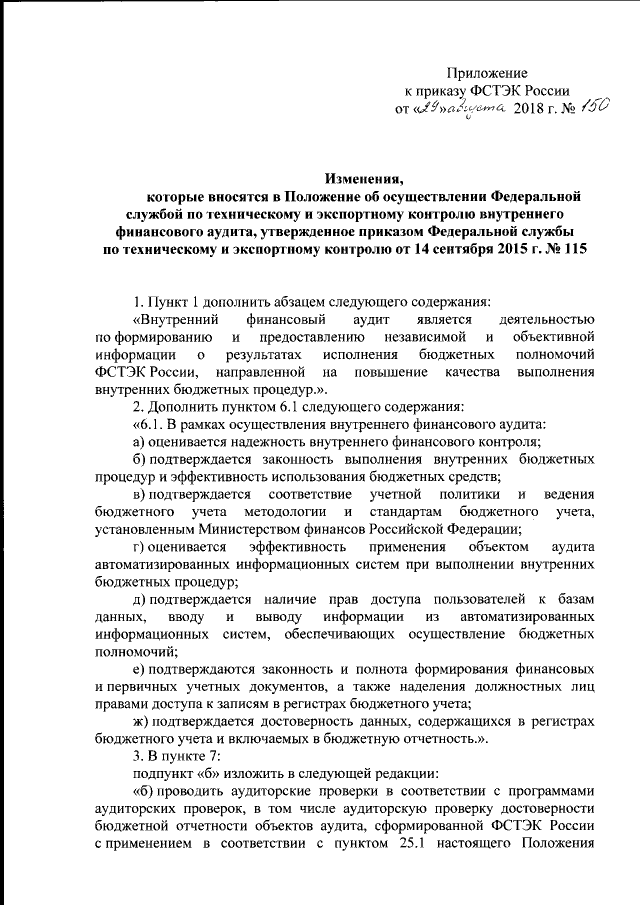 Приложение
к приказу ФСТЭК России
от «29» августа 2018 г. № 150

Изменения,
которые вносятся в Положение об осуществлении Федеральной службой по техническому и экспортному контролю внутреннего финансового аудита, утвержденное приказом Федеральной службы по техническому и экспортному контролю от 14 сентября 2015 г. № 115

1. Пункт 1 дополнить абзацем следующего содержания:
«Внутренний финансовый аудит является деятельностью по формированию и предоставлению независимой и объективной информации о результатах исполнения бюджетных полномочий ФСТЭК России, направленной на повышение качества выполнения внутренних бюджетных процедур.».
2. Дополнить пунктом 6.1 следующего содержания:
«6.1. В рамках осуществления внутреннего финансового аудита:
а) оценивается надежность внутреннего финансового контроля;
б) подтверждается законность выполнения внутренних бюджетных процедур и эффективность использования бюджетных средств;
в) подтверждается соответствие учетной политики и ведения бюджетного учета методологии и стандартам бюджетного учета, установленным Министерством финансов Российской Федерации;
г) оценивается эффективность применения объектом аудита автоматизированных информационных систем при выполнении внутренних бюджетных процедур;
д) подтверждается наличие прав доступа пользователей к базам данных, вводу и выводу информации из автоматизированных информационных систем, обеспечивающих осуществление бюджетных полномочий;
е) подтверждаются законность и полнота формирования финансовых и первичных учетных документов, а также наделения должностных лиц правами доступа к записям в регистрах бюджетного учета;
ж) подтверждается достоверность данных, содержащихся в регистрах бюджетного учета и включаемых в бюджетную отчетность.».
3. В пункте 7:
подпункт «б» изложить в следующей редакции:
«б) проводить аудиторские проверки в соответствии с программами аудиторских проверок, в том числе аудиторскую проверку достоверности бюджетной отчетности объектов аудита, сформированной ФСТЭК России с применением в соответствии с пунктом 25.1 настоящего Положения